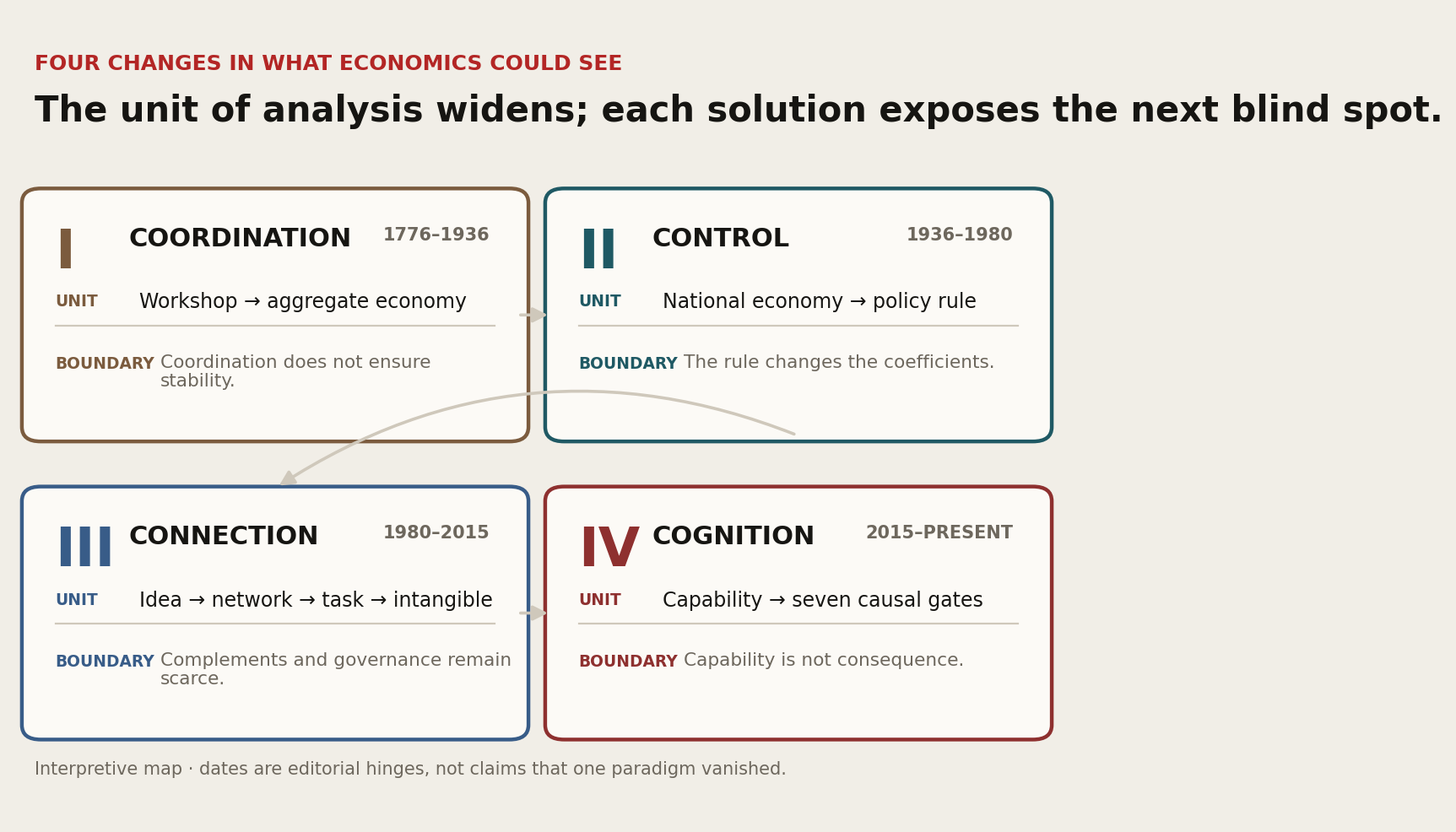 FOUR CHANGES IN WHAT ECONOMICS COULD SEE

The unit of analysis widens; each solution exposes the next blind spot.

I COORDINATION 1776–1936

UNIT Workshop → aggregate economy

BOUNDARY Coordination does not ensure stability.

II CONTROL 1936–1980

UNIT National economy → policy rule

BOUNDARY The rule changes the coefficients.

III CONNECTION 1980–2015

UNIT Idea → network → task → intangible

BOUNDARY Complements and governance remain scarce.

IV COGNITION 2015–PRESENT

UNIT Capability → seven causal gates

BOUNDARY Capability is not consequence.

Interpretive map · dates are editorial hinges, not claims that one paradigm vanished.